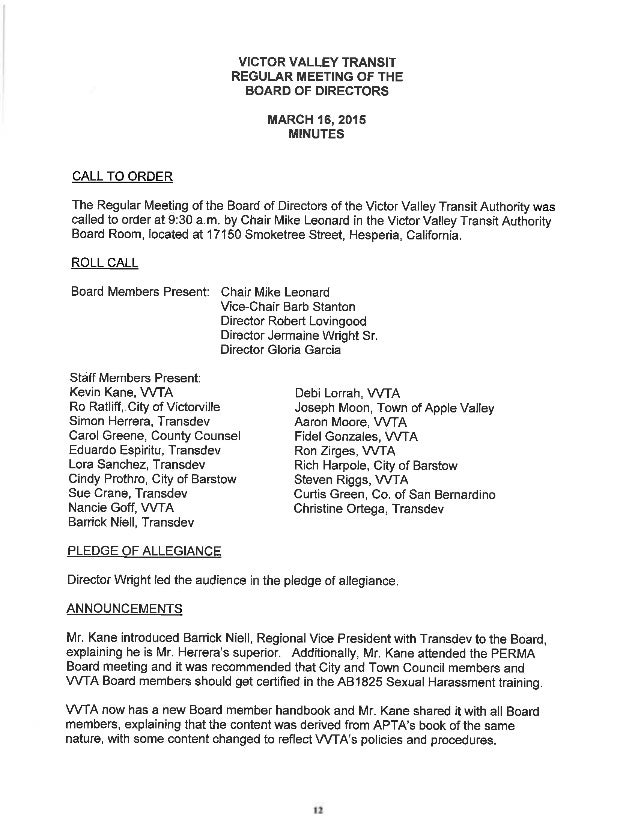 VICTOR VALLEY TRANSIT
REGULAR MEETING OF THE
BOARD OF DIRECTORS

MARCH 16, 2015
MINUTES

CALL TO ORDER

The Regular Meeting of the Board of Directors of the Victor Valley Transit Authority was called to order at 9:30 a.m. by Chair Mike Leonard in the Victor Valley Transit Authority Board Room, located at 17150 Smoketree Street, Hesperia, California.

ROLL CALL

Board Members Present: Chair Mike Leonard
Vice-Chair Barb Stanton
Director Robert Lovingood
Director Jermaine Wright Sr.
Director Gloria Garcia

Staff Members Present:
Kevin Kane, VVTA
Ro Ratliff, City of Victorville
Simon Herrera, Transdev
Carol Greene, County Counsel
Eduardo Espiritu, Transdev
Lora Sanchez, Transdev
Cindy Prothro, City of Barstow
Sue Crane, Transdev
Nancie Goff, VVTA
Barrick Niell, Transdev

Debi Lorrah, VVTA
Joseph Moon, Town of Apple Valley
Aaron Moore, VVTA
Fidel Gonzales, VVTA
Ron Zirges, VVTA
Rich Harpole, City of Barstow
Steven Riggs, VVTA
Curtis Green, Co. of San Bernardino
Christine Ortega, Transdev

PLEDGE OF ALLEGIANCE

Director Wright led the audience in the pledge of allegiance.

ANNOUNCEMENTS

Mr. Kane introduced Barrick Niell, Regional Vice President with Transdev to the Board, explaining he is Mr. Herrera's superior. Additionally, Mr. Kane attended the PERMA Board meeting and it was recommended that City and Town Council members and VVTA Board members should get certified in the AB1825 Sexual Harassment training.

VVTA now has a new Board member handbook and Mr. Kane shared it with all Board members, explaining that the content was derived from APTA's book of the same nature, with some content changed to reflect VVTA's policies and procedures.

12